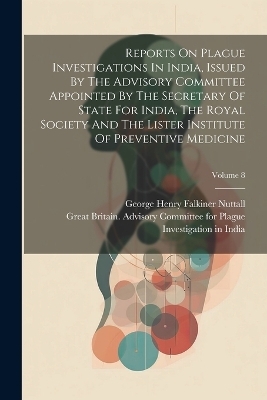 Reports On Plague Investigations In India, Issued By The Advisory Committee Appointed By The Secretary Of State For India, The Royal Society And The Lister Institute Of Preventive Medicine

Volume 8

George Henry Falkiner Nuttall

Great Britain. Advisory Committee for Plague Investigation in India